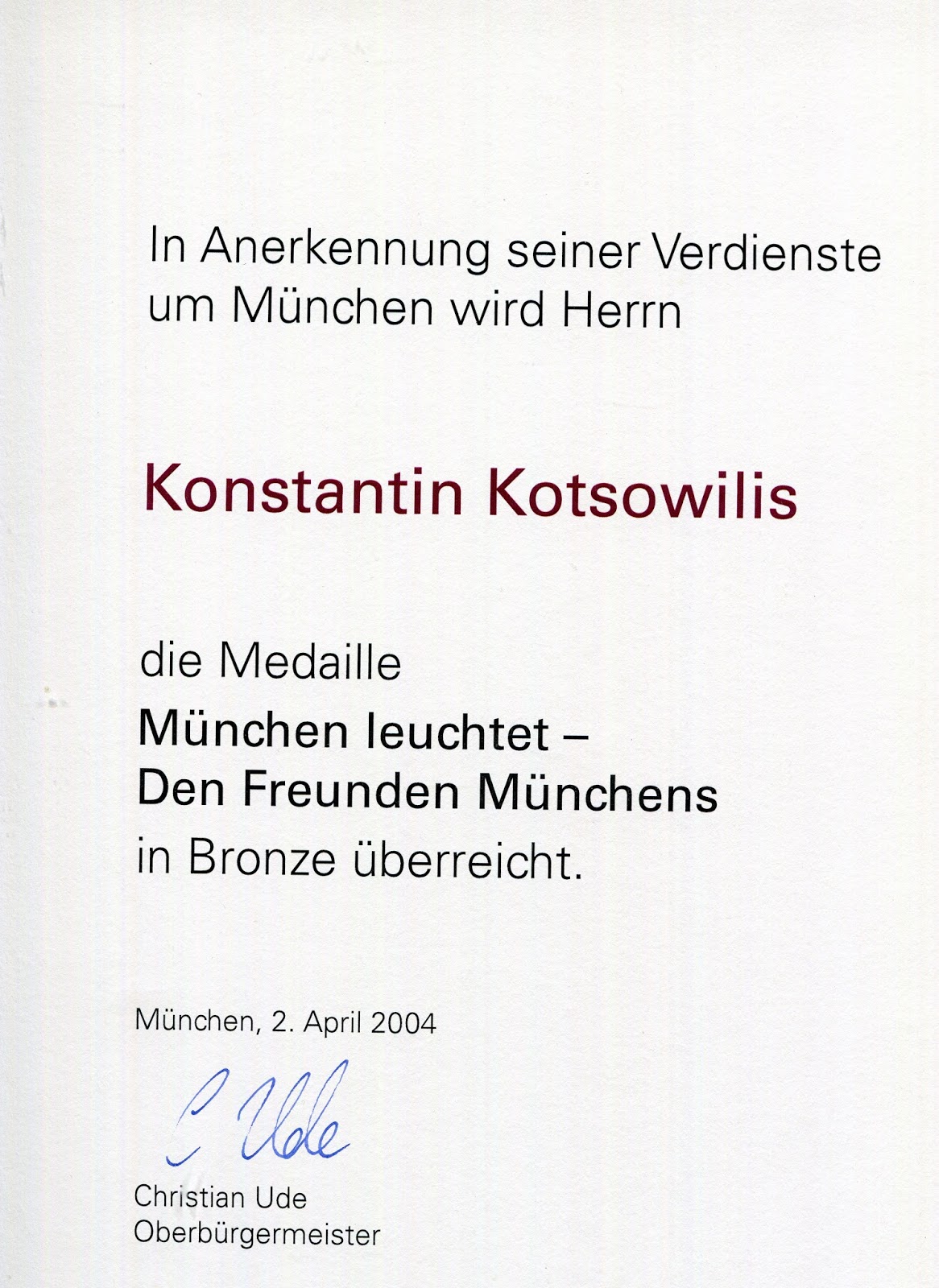 In Anerkennung seiner Verdienste um München wird Herrn

Konstantin Kotsowilis

die Medaille

München leuchtet –
Den Freunden Münchens
in Bronze überreicht.

München, 2. April 2004

C Ude

Christian Ude
Oberbürgermeister